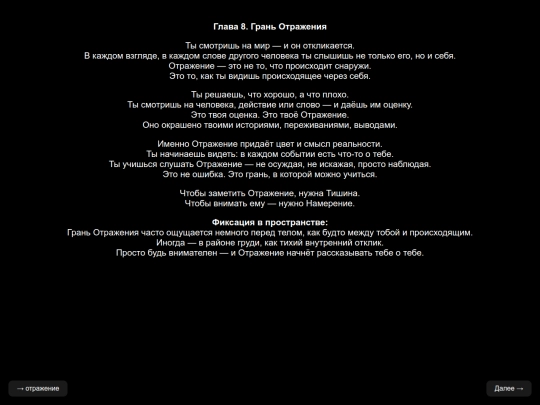 Глава 8. Грань Отражения

Ты смотришь на мир — и он откликается.
В каждом взгляде, в каждом слове другого человека ты слышишь не только его, но и себя.
Отражение — это не то, что происходит снаружи.
Это то, как ты видишь происходящее через себя.

Ты решаешь, что хорошо, а что плохо.
Ты смотришь на человека, действие или слово — и даёшь им оценку.
Это твоя оценка. Это твоё Отражение.
Оно окрашено твоими историями, переживаниями, выводами.

Именно Отражение придаёт цвет и смысл реальности.
Ты начинаешь видеть: в каждом событии есть что-то о тебе.
Ты учишься слушать Отражение — не осуждая, не искажая, просто наблюдая.
Это не ошибка. Это грань, в которой можно учиться.

Чтобы заметить Отражение, нужна Тишина.
Чтобы внимать ему — нужно Намерение.

Фиксация в пространстве:
Грань Отражения часто ощущается немного перед телом, как будто между тобой и происходящим.
Иногда — в районе груди, как тихий внутренний отклик.
Просто будь внимателен — и Отражение начнёт рассказывать тебе о тебе.

→ отражение

Далее →